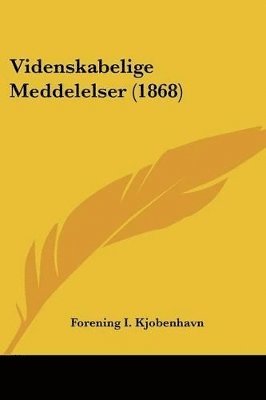 Videnskabelige Meddelelser (1868)

Forening I. Kjobenhavn